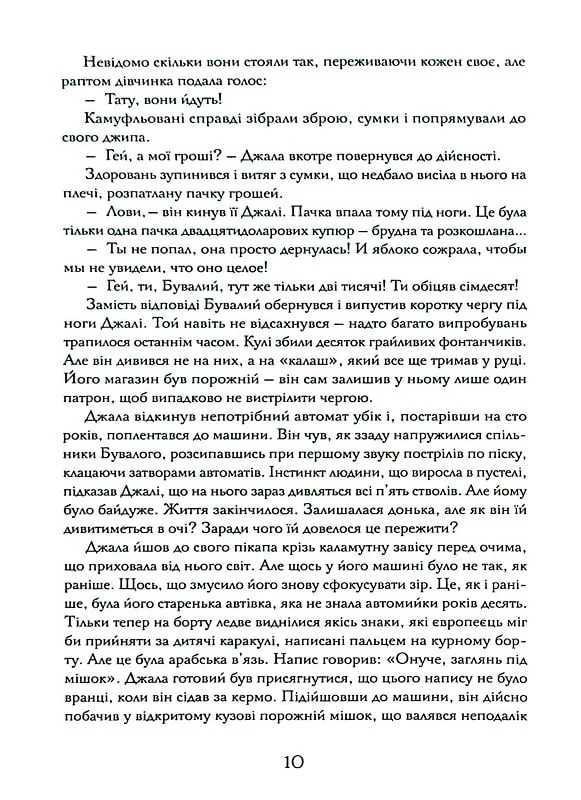 Невідомо скільки вони стояли так, переживаючи кожен своє, але раптом дівчинка подала голос:

— Тату, вони йдуть!

Камуфльовані справді зібрали зброю, сумки і попрямували до свого джипа.

— Гей, а мої гроші? — Джала вкотре повернувся до дійсності.

Здоровань зупинився і витяг з сумки, що недбало висіла в нього на плечі, розпатлану пачку грошей.

— Лови, — він кинув її Джалі. Пачка впала тому під ноги. Це була тільки одна пачка двадцятидоларових купюр — брудна та розкошлана...

— Ты не попал, она просто дернулась! И яблоко сожрала, чтобы мы не увидели, что оно целое!

— Гей, ти, Бувалий, тут же тільки дві тисячі! Ти обіцяв сімдесят!

Замість відповіді Бувалий обернувся і випустив коротку чергу під ноги Джалі. Той навіть не відсахнувся — надто багато випробувань трапилося останнім часом. Кулі збили десяток грайливих фонтанчиків. Але він дивився не на них, а на «калаш», який все ще тримав у руці. Його магазин був порожній — він сам залишив у ньому лише один патрон, щоб випадково не вистрілити чергою.

Джала відкинув непотрібний автомат убік і, постарівши на сто років, поплентався до машини. Він чув, як ззаду напружилися спільники Бувалого, розсипавшись при першому звуку пострілів по піску, клацаючи затворами автоматів. Інстинкт людини, що виросла в пустелі, підказав Джалі, що на нього зараз дивляться всі п'ять стволів. Але йому було байдуже. Життя закінчилося. Залишалася донька, але як він їй дивитиметься в очі? Заради чого їй довелося це пережити?

Джала йшов до свого пікапа крізь каламутну завісу перед очима, що приховала від нього світ. Але щось у його машині було не так, як раніше. Щось, що змусило його знову сфокусувати зір. Це, як і раніше, була його старенька автівка, яка не знала автомийки років десять. Тільки тепер на борту ледве виднілися якісь знаки, які європеєць міг би прийняти за дитячі каракулі, написані пальцем на курному борту. Але це була арабська в'язь. Напис говорив: «Онуче, заглянь під мішок». Джала готовий був присягнутися, що цього напису не було вранці, коли він сідав за кермо. Підійшовши до машини, він дійсно побачив у відкритому кузові порожній мішок, що валявся неподалік

10